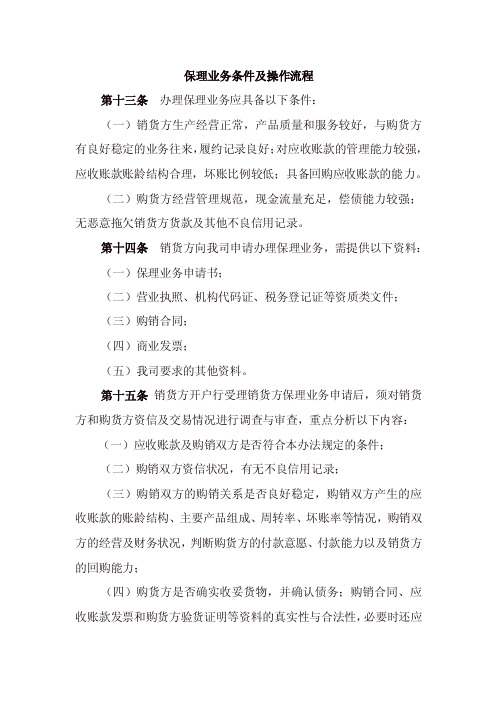 保理业务条件及操作流程

第十三条 办理保理业务应具备以下条件：

（一）销货方生产经营正常，产品质量和服务较好，与购货方有良好稳定的业务往来，履约记录良好；对应收账款的管理能力较强，应收账款账龄结构合理，坏账比例较低；具备回购应收账款的能力。

（二）购货方经营管理规范，现金流量充足，偿债能力较强；无恶意拖欠销货方货款及其他不良信用记录。

第十四条 销货方向我司申请办理保理业务，需提供以下资料：

（一）保理业务申请书；

（二）营业执照、机构代码证、税务登记证等资质类文件；

（三）购销合同；

（四）商业发票；

（五）我司要求的其他资料。

第十五条 销货方开户行受理销货方保理业务申请后，须对销货方和购货方资信及交易情况进行调查与审查，重点分析以下内容：

（一）应收账款及购销双方是否符合本办法规定的条件；

（二）购销双方资信状况，有无不良信用记录；

（三）购销双方的购销关系是否良好稳定，购销双方产生的应收账款的账龄结构、主要产品组成、周转率、坏账率等情况，购销双方的经营及财务状况，判断购货方的付款意愿、付款能力以及销货方的回购能力；

（四）购货方是否确实收妥货物，并确认债务；购销合同、应收账款发票和购货方验货证明等资料的真实性与合法性，必要时还应